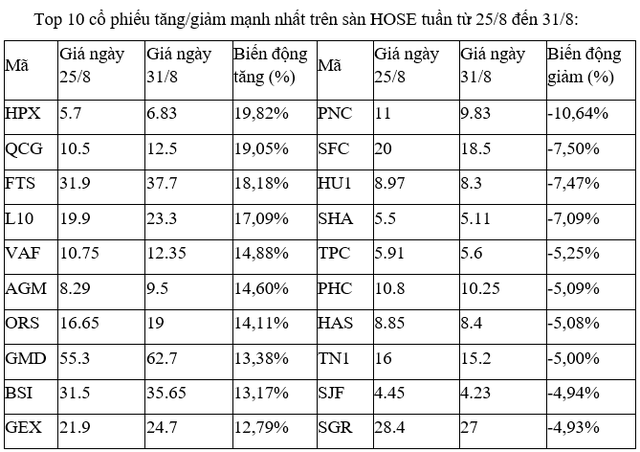 Top 10 cổ phiếu tăng/giảm mạnh nhất trên sàn HOSE tuần từ 25/8 đến 31/8:

| Mã | Giá ngày 25/8 | Giá ngày 31/8 | Biến động tăng (%) | Mã | Giá ngày 25/8 | Giá ngày 31/8 | Biến động giảm (%) |
|---|---|---|---|---|---|---|---|
| HPX | 5.7 | 6.83 | 19,82% | PNC | 11 | 9.83 | -10,64% |
| QCG | 10.5 | 12.5 | 19,05% | SFC | 20 | 18.5 | -7,50% |
| FTS | 31.9 | 37.7 | 18,18% | HU1 | 8.97 | 8.3 | -7,47% |
| L10 | 19.9 | 23.3 | 17,09% | SHA | 5.5 | 5.11 | -7,09% |
| VAF | 10.75 | 12.35 | 14,88% | TPC | 5.91 | 5.6 | -5,25% |
| AGM | 8.29 | 9.5 | 14,60% | PHC | 10.8 | 10.25 | -5,09% |
| ORS | 16.65 | 19 | 14,11% | HAS | 8.85 | 8.4 | -5,08% |
| GMD | 55.3 | 62.7 | 13,38% | TN1 | 16 | 15.2 | -5,00% |
| BSI | 31.5 | 35.65 | 13,17% | SJF | 4.45 | 4.23 | -4,94% |
| GEX | 21.9 | 24.7 | 12,79% | SGR | 28.4 | 27 | -4,93% |